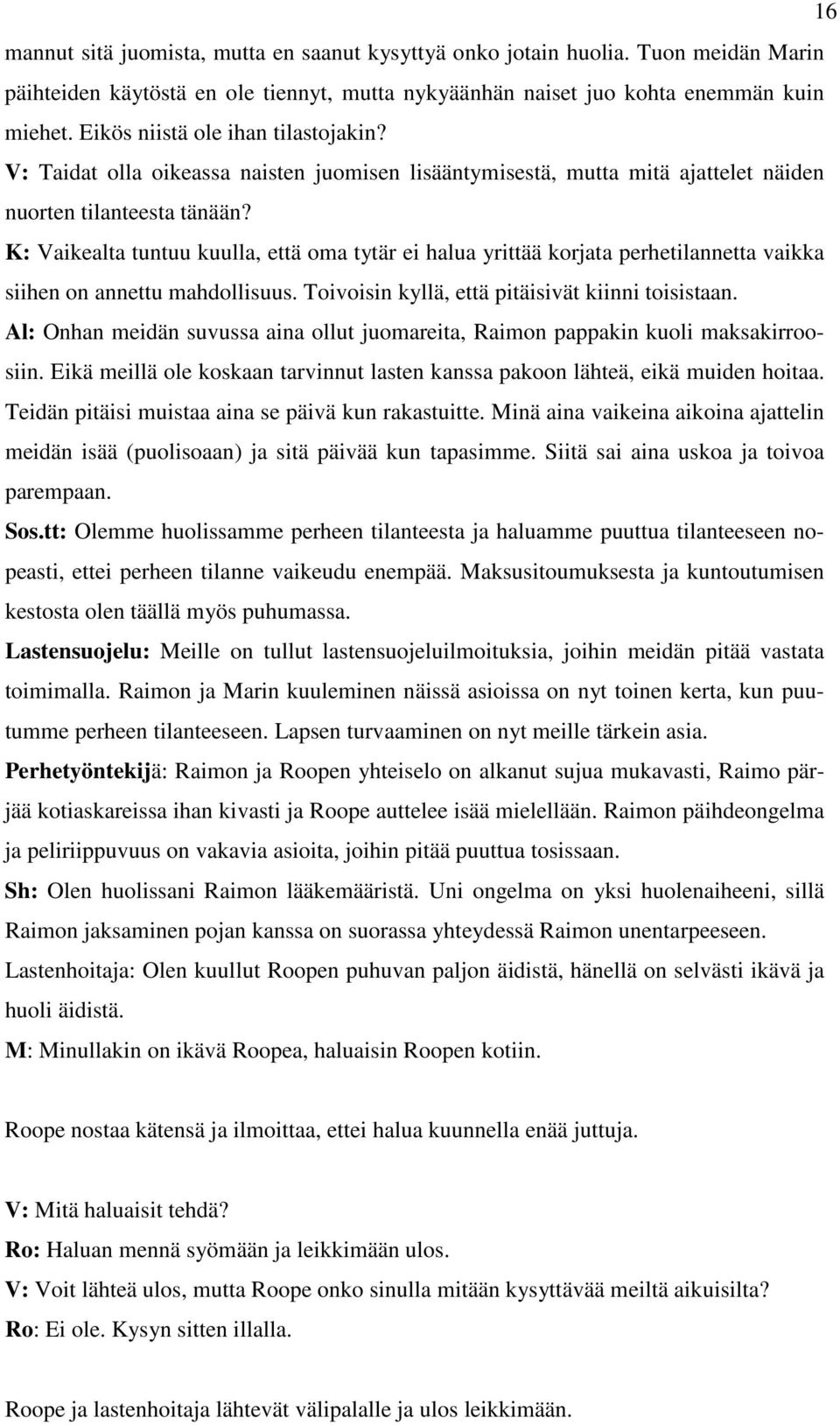 16

mannut sitä juomista, mutta en saanut kysyttyä onko jotain huolia. Tuon meidän Marin päihteiden käytöstä en ole tiennyt, mutta nykyäänhän naiset juo kohta enemmän kuin miehet. Eikös niistä ole ihan tilastojakin?
V: Taidat olla oikeassa naisten juomisen lisääntymisestä, mutta mitä ajattelet näiden nuorten tilanteesta tänään?
K: Vaikealta tuntuu kuulla, että oma tytär ei halua yrittää korjata perhetilannetta vaikka siihen on annettu mahdollisuus. Toivoisin kyllä, että pitäisivät kiinni toisistaan.
Al: Onhan meidän suvussa aina ollut juomareita, Raimon pappakin kuoli maksakirroosiin. Eikä meillä ole koskaan tarvinnut lasten kanssa pakoon lähteä, eikä muiden hoitaa. Teidän pitäisi muistaa aina se päivä kun rakastuitte. Minä aina vaikeina aikoina ajattelin meidän isää (puolisoaan) ja sitä päivää kun tapasimme. Siitä sai aina uskoa ja toivoa parempaan.
Sos.tt: Olemme huolissamme perheen tilanteesta ja haluamme puuttua tilanteeseen nopeasti, ettei perheen tilanne vaikeudu enempää. Maksusitoumuksesta ja kuntoutumisen kestosta olen täällä myös puhumassa.
Lastensuojelu: Meille on tullut lastensuojeluilmoituksia, joihin meidän pitää vastata toimimalla. Raimon ja Marin kuuleminen näissä asioissa on nyt toinen kerta, kun puutumme perheen tilanteeseen. Lapsen turvaaminen on nyt meille tärkein asia.
Perhetyöntekijä: Raimon ja Roopen yhteiselo on alkanut sujua mukavasti, Raimo pärjää kotiaskareissa ihan kivasti ja Roope auttelee isää mielellään. Raimon päihdeongelma ja peliriippuvuus on vakavia asioita, joihin pitää puuttua tosissaan.
Sh: Olen huolissani Raimon lääkemääristä. Uni ongelma on yksi huolenaiheeni, sillä Raimon jaksaminen pojan kanssa on suorassa yhteydessä Raimon unentarpeeseen.
Lastenhoitaja: Olen kuullut Roopen puhuvan paljon äidistä, hänellä on selvästi ikävä ja huoli äidistä.
M: Minullakin on ikävä Roopea, haluaisin Roopen kotiin.

Roope nostaa kätensä ja ilmoittaa, ettei halua kuunnella enää juttuja.

V: Mitä haluaisit tehdä?
Ro: Haluan mennä syömään ja leikkimään ulos.
V: Voit lähteä ulos, mutta Roope onko sinulla mitään kysyttävää meiltä aikuisilta?
Ro: Ei ole. Kysyn sitten illalla.

Roope ja lastenhoitaja lähtevät välipalalle ja ulos leikkimään.